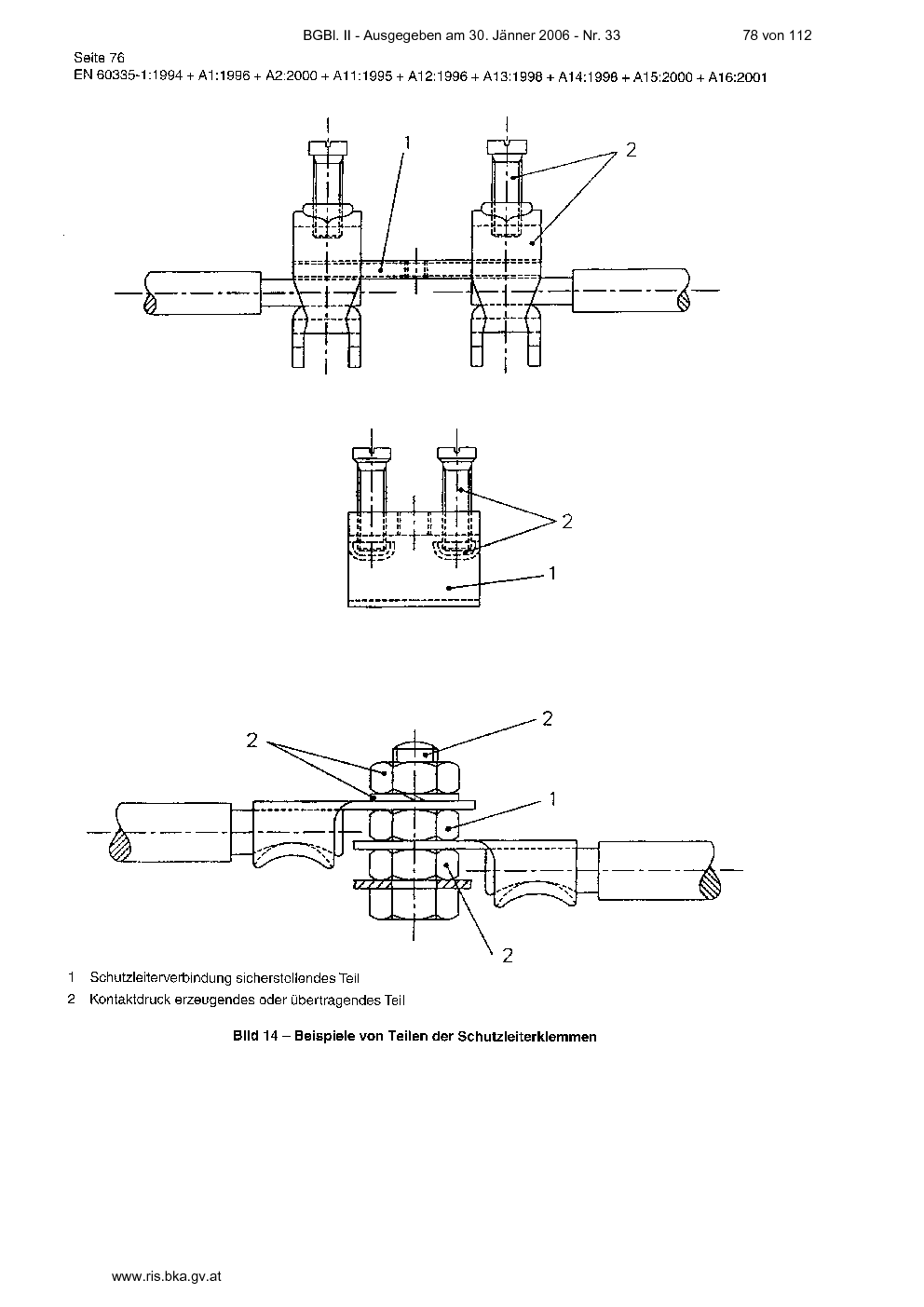 BGBl. II - Ausgegeben am 30. Jänner 2006 - Nr. 33 78 von 112

Seite 76
EN 60335-1:1994 + A1:1996 + A2:2000 + A11:1995 + A12:1996 + A13:1998 + A14:1998 + A15:2000 + A16:2001

1

2

2

1

2

2

1

2

1 Schutzleiterverbindung sicherstellendes Teil

2 Kontaktdruck erzeugendes oder übertragendes Teil

Bild 14 – Beispiele von Teilen der Schutzleiterklemmen

www.ris.bka.gv.at